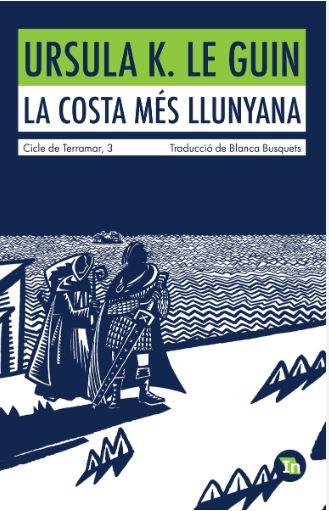 URSULA K. LE GUIN

LA COSTA MÉS LLUNYANA

Cicle de Terramar, 3

Traducció de Blanca Busquets

In